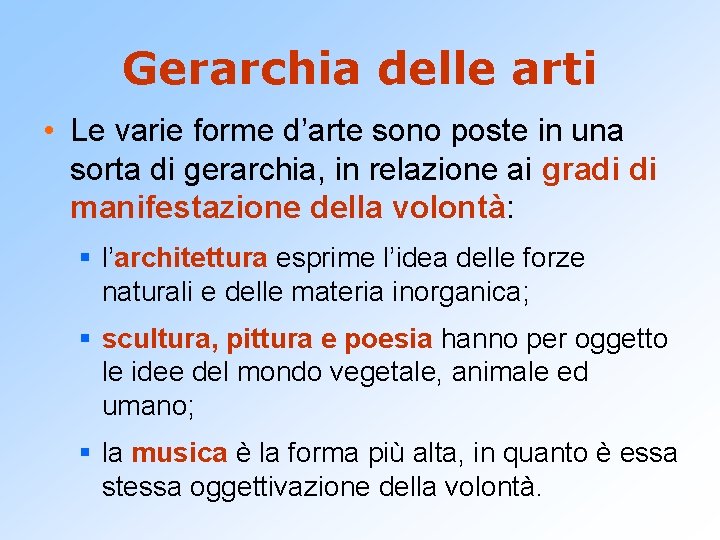 Gerarchia delle arti

• Le varie forme d’arte sono poste in una sorta di gerarchia, in relazione ai gradi di manifestazione della volontà:

▪ l’architettura esprime l’idea delle forze naturali e delle materia inorganica;

▪ scultura, pittura e poesia hanno per oggetto le idee del mondo vegetale, animale ed umano;

▪ la musica è la forma più alta, in quanto è essa stessa oggettivazione della volontà.